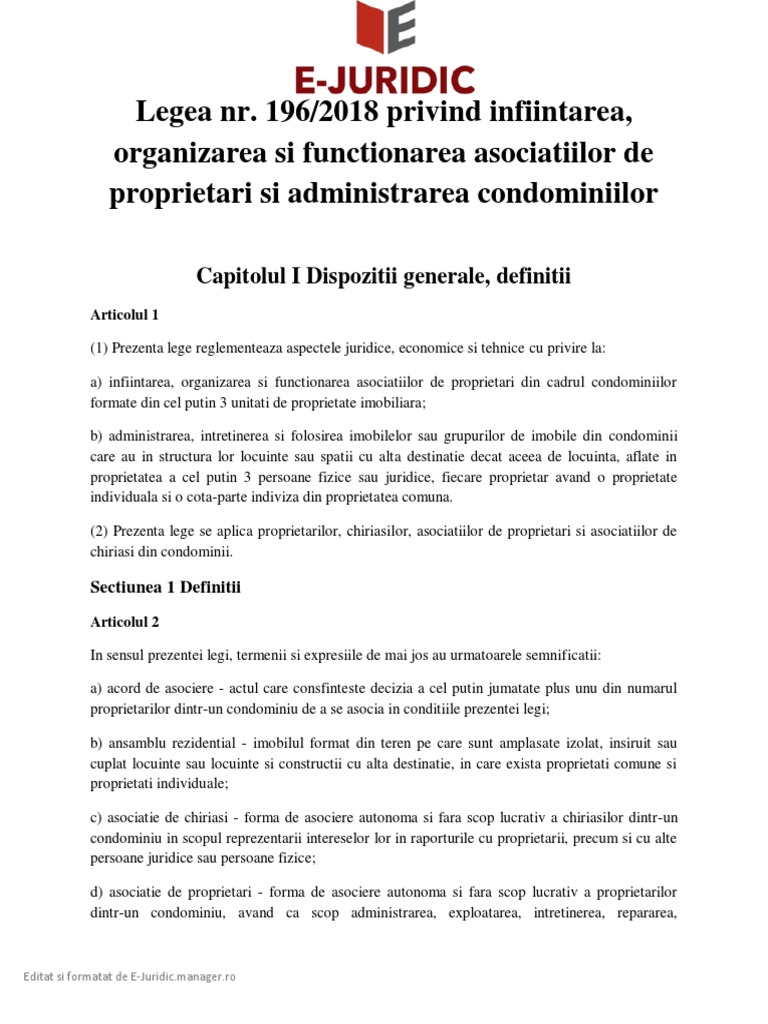 E-JURIDIC

Legea nr. 196/2018 privind infiintarea, organizarea si functionarea asociatiilor de proprietari si administrarea condominiilor

Capitolul I Dispozitii generale, definitii

Articolul 1

(1) Prezenta lege reglementeaza aspectele juridice, economice si tehnice cu privire la:

a) infiintarea, organizarea si functionarea asociatiilor de proprietari din cadrul condominiilor formate din cel putin 3 unitati de proprietate imobiliara;

b) administrarea, intretinerea si folosirea imobilelor sau grupurilor de imobile din condominii care au in structura lor locuinte sau spatii cu alta destinatie decat aceea de locuinta, aflate in proprietatea a cel putin 3 persoane fizice sau juridice, fiecare proprietar avand o proprietate individuala si o cota-parte indiviza din proprietatea comuna.

(2) Prezenta lege se aplica proprietarilor, chiriasilor, asociatiilor de proprietari si asociatiilor de chiriasi din condominii.

Sectiunea 1 Definitii

Articolul 2

In sensul prezentei legi, termenii si expresiile de mai jos au urmatoarele semnificatii:

a) acord de asociere - actul care consfinteste decizia a cel putin jumatate plus unu din numarul proprietarilor dintr-un condominiu de a se asocia in conditiile prezentei legi;

b) ansamblu rezidential - imobilul format din teren pe care sunt amplasate izolat, insiruit sau cuplat locuinte sau locuinte si constructii cu alta destinatie, in care exista proprietati comune si proprietati individuale;

c) asociatie de chiriasi - forma de asociere autonoma si fara scop lucrativ a chiriasilor dintr-un condominiu in scopul reprezentarii intereselor lor in raporturile cu proprietarii, precum si cu alte persoane juridice sau persoane fizice;

d) asociatie de proprietari - forma de asociere autonoma si fara scop lucrativ a proprietarilor dintr-un condominiu, avand ca scop administrarea, exploatarea, intretinerea, repararea,

Editat si formatat de E-Juridic.manager.ro